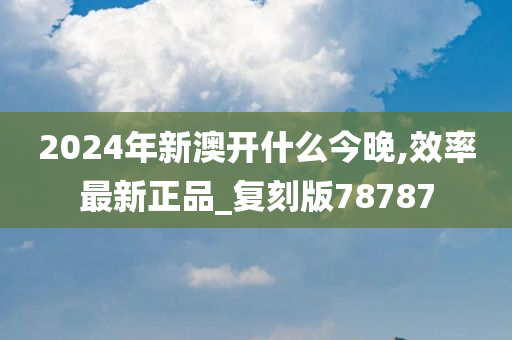 2024年新澳开什么今晚,效率最新正品_复刻版78787